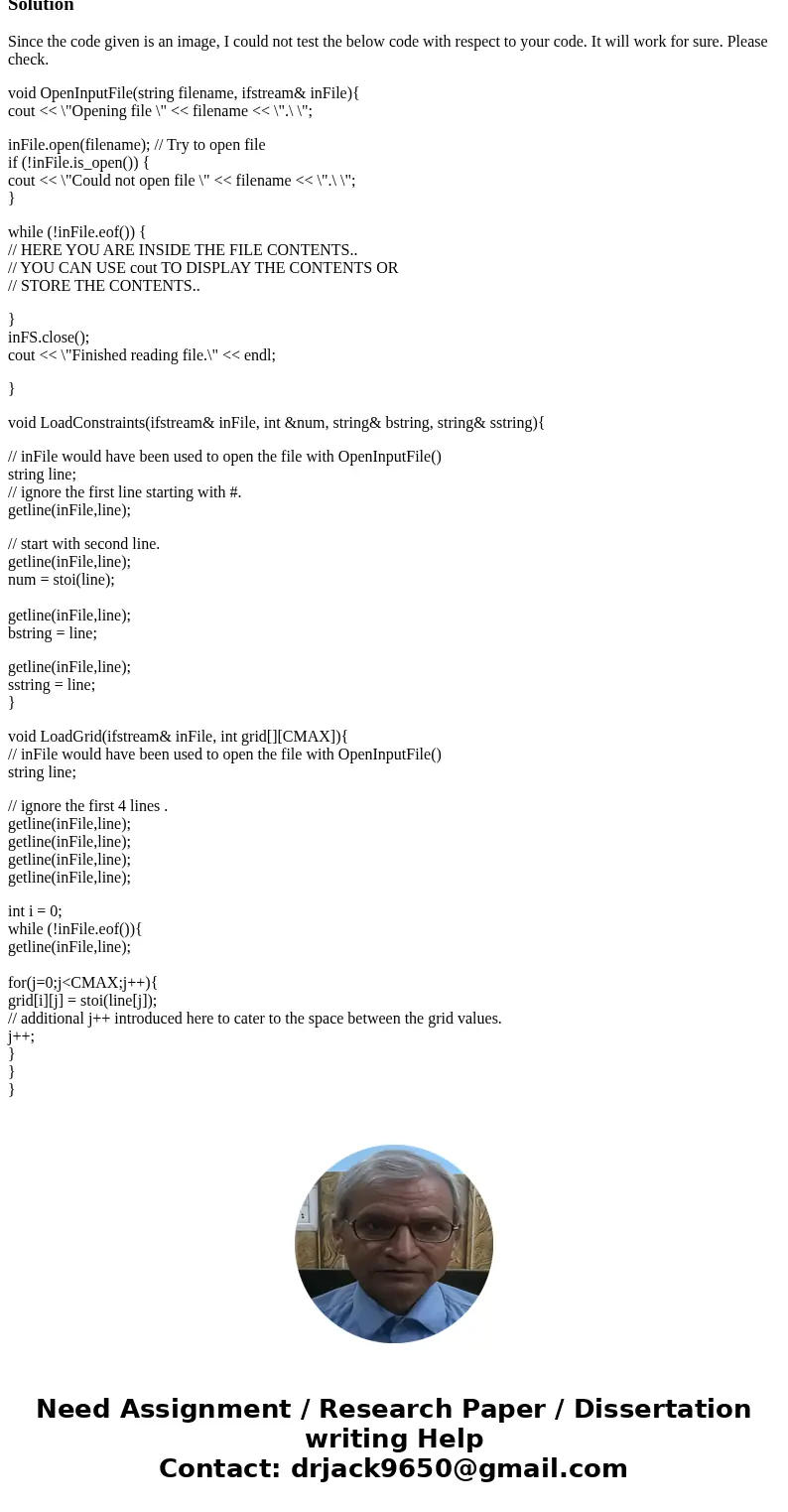 Solution

Since the code given is an image, I could not test the below code with respect to your code. It will work for sure. Please check.

void OpenInputFile(string filename, ifstream& inFile){
cout << \"Opening file \" << filename << \".\ \";

inFile.open(filename); // Try to open file
if (!inFile.is_open()) {
cout << \"Could not open file \" << filename << \".\ \";
}

while (!inFile.eof()) {
// HERE YOU ARE INSIDE THE FILE CONTENTS..
// YOU CAN USE cout TO DISPLAY THE CONTENTS OR
// STORE THE CONTENTS..

}
inFS.close();
cout << \"Finished reading file.\" << endl;

}

void LoadConstraints(ifstream& inFile, int &num, string& bstring, string& sstring){

// inFile would have been used to open the file with OpenInputFile()
string line;
// ignore the first line starting with #.
getline(inFile,line);

// start with second line.
getline(inFile,line);
num = stoi(line);

getline(inFile,line);
bstring = line;

getline(inFile,line);
sstring = line;
}

void LoadGrid(ifstream& inFile, int grid[][CMAX]){
// inFile would have been used to open the file with OpenInputFile()
string line;

// ignore the first 4 lines .
getline(inFile,line);
getline(inFile,line);
getline(inFile,line);
getline(inFile,line);

int i = 0;
while (!inFile.eof()){
getline(inFile,line);

for(j=0;j<CMAX;j++){
grid[i][j] = stoi(line[j]);
// additional j++ introduced here to cater to the space between the grid values.
j++;
}
}
}

Need Assignment / Research Paper / Dissertation writing Help
Contact: drjack9650@gmail.com